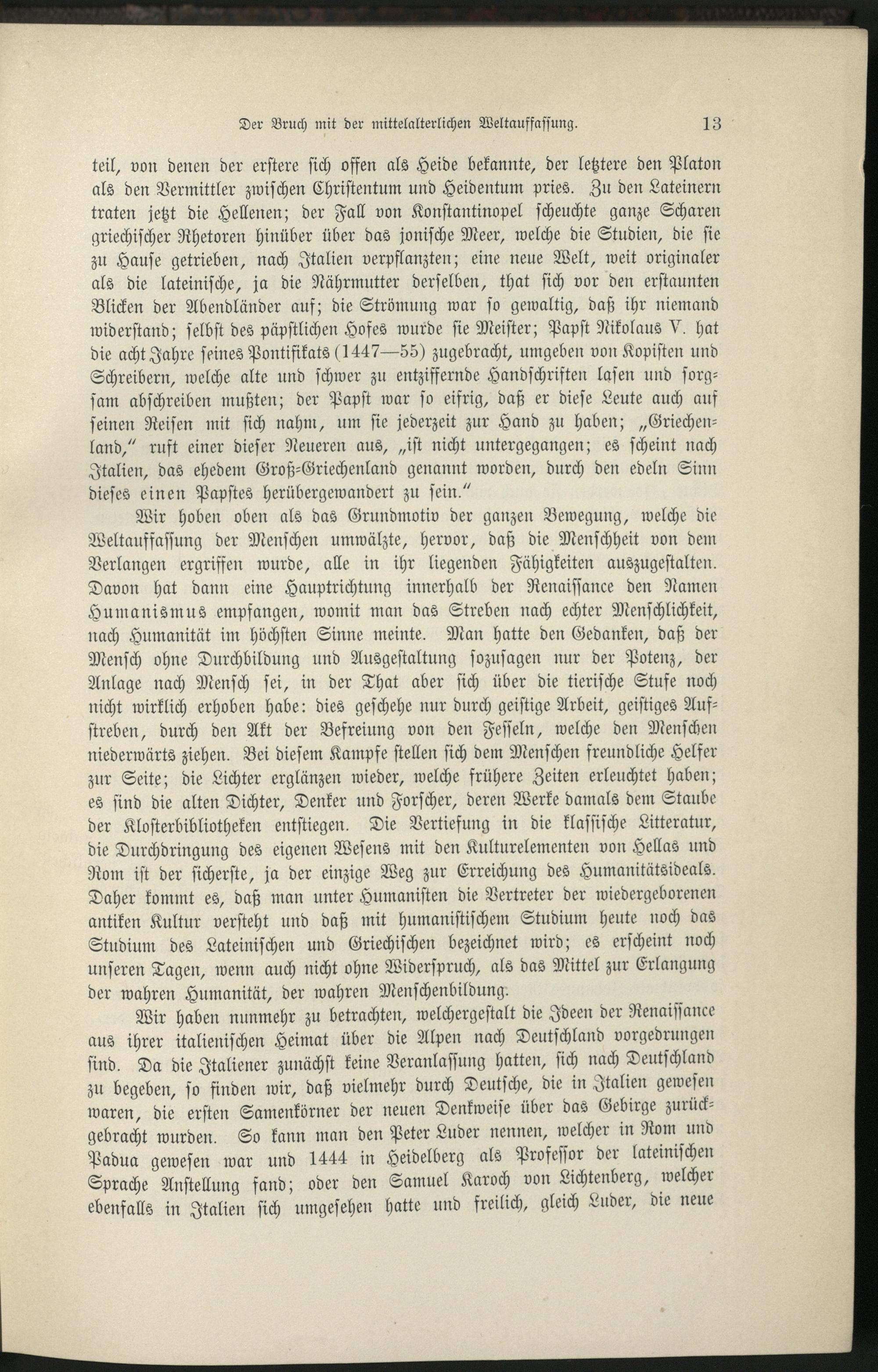 Der Bruch mit der mittelalterlichen Weltauffassung. 13

teil, von denen der erstere sich offen als Heide bekannte, der letztere den Platon als den Vermittler zwischen Christentum und Heidentum pries. Zu den Lateinern traten jetzt die Hellenen; der Fall von Konstantinopel scheuchte ganze Scharen griechischer Rhetoren hinüber über das jonische Meer, welche die Studien, die sie zu Hause getrieben, nach Italien verpflanzten; eine neue Welt, weit originaler als die lateinische, ja die Nährmutter derselben, that sich vor den erstaunten Blicken der Abendländer auf; die Strömung war so gewaltig, daß ihr niemand widerstand; selbst des päpstlichen Hofes wurde sie Meister; Papst Nikolaus V. hat die acht Jahre seines Pontifikats (1447—55) zugebracht, umgeben von Kopisten und Schreibern, welche alte und schwer zu entziffernde Handschriften lasen und sorgsam abschreiben mußten; der Papst war so eifrig, daß er diese Leute auch auf seinen Reisen mit sich nahm, um sie jederzeit zur Hand zu haben; „Griechenland,“ ruft einer dieser Neueren aus, „ist nicht untergegangen; es scheint nach Italien, das ehedem Groß-Griechenland genannt worden, durch den edeln Sinn dieses einen Papstes herübergewandert zu sein.“

Wir hoben oben als das Grundmotiv der ganzen Bewegung, welche die Weltauffassung der Menschen umwälzte, hervor, daß die Menschheit von dem Verlangen ergriffen wurde, alle in ihr liegenden Fähigkeiten auszugestalten. Davon hat dann eine Hauptrichtung innerhalb der Renaissance den Namen Humanismus empfangen, womit man das Streben nach echter Menschlichkeit, nach Humanität im höchsten Sinne meinte. Man hatte den Gedanken, daß der Mensch ohne Durchbildung und Ausgestaltung sozusagen nur der Potenz, der Anlage nach Mensch sei, in der That aber sich über die tierische Stufe noch nicht wirklich erhoben habe: dies geschehe nur durch geistige Arbeit, geistiges Aufstreben, durch den Akt der Befreiung von den Fesseln, welche den Menschen niederwärts ziehen. Bei diesem Kampfe stellen sich dem Menschen freundliche Helfer zur Seite; die Lichter erglänzen wieder, welche frühere Zeiten erleuchtet haben; es sind die alten Dichter, Denker und Forscher, deren Werke damals dem Staube der Klosterbibliotheken entstiegen. Die Vertiefung in die klassische Litteratur, die Durchdringung des eigenen Wesens mit den Kulturelementen von Hellas und Rom ist der sicherste, ja der einzige Weg zur Erreichung des Humanitätsideals. Daher kommt es, daß man unter Humanisten die Vertreter der wiedergeborenen antiken Kultur versteht und daß mit humanistischem Studium heute noch das Studium des Lateinischen und Griechischen bezeichnet wird; es erscheint noch unseren Tagen, wenn auch nicht ohne Widerspruch, als das Mittel zur Erlangung der wahren Humanität, der wahren Menschenbildung.

Wir haben nunmehr zu betrachten, welchergestalt die Ideen der Renaissance aus ihrer italienischen Heimat über die Alpen nach Deutschland vorgedrungen sind. Da die Italiener zunächst keine Veranlassung hatten, sich nach Deutschland zu begeben, so finden wir, daß vielmehr durch Deutsche, die in Italien gewesen waren, die ersten Samenkörner der neuen Denkweise über das Gebirge zurückgebracht wurden. So kann man den Peter Luder nennen, welcher in Rom und Padua gewesen war und 1444 in Heidelberg als Professor der lateinischen Sprache Anstellung fand; oder den Samuel Karoch von Lichtenberg, welcher ebenfalls in Italien sich umgesehen hatte und freilich, gleich Luder, die neue